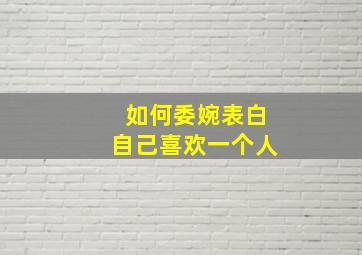 如何委婉表白
自己喜欢一个人